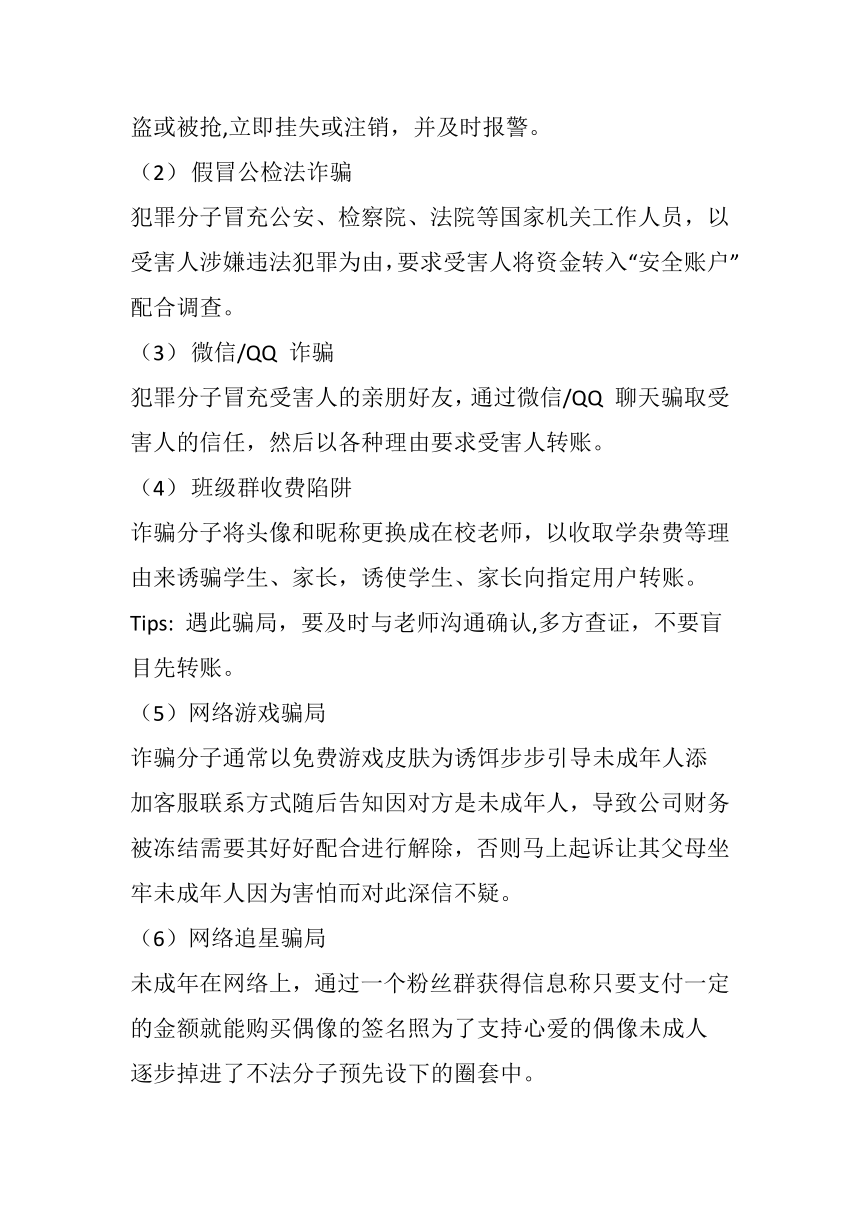 盗或被抢,立即挂失或注销，并及时报警。

（2）假冒公检法诈骗

犯罪分子冒充公安、检察院、法院等国家机关工作人员，以受害人涉嫌违法犯罪为由，要求受害人将资金转入“安全账户”配合调查。

（3）微信/QQ 诈骗

犯罪分子冒充受害人的亲朋好友，通过微信/QQ 聊天骗取受害人的信任，然后以各种理由要求受害人转账。

（4）班级群收费陷阱

诈骗分子将头像和昵称更换成在校老师，以收取学杂费等理由来诱骗学生、家长，诱使学生、家长向指定用户转账。

Tips: 遇此骗局，要及时与老师沟通确认,多方查证，不要盲目先转账。

（5）网络游戏骗局

诈骗分子通常以免费游戏皮肤为诱饵步步引导未成年人添加客服联系方式随后告知因对方是未成年人，导致公司财务被冻结需要其好好配合进行解除，否则马上起诉让其父母坐牢未成年人因为害怕而对此深信不疑。

（6）网络追星骗局

未成年在网络上，通过一个粉丝群获得信息称只要支付一定的金额就能购买偶像的签名照为了支持心爱的偶像未成人逐步掉进了不法分子预先设下的圈套中。